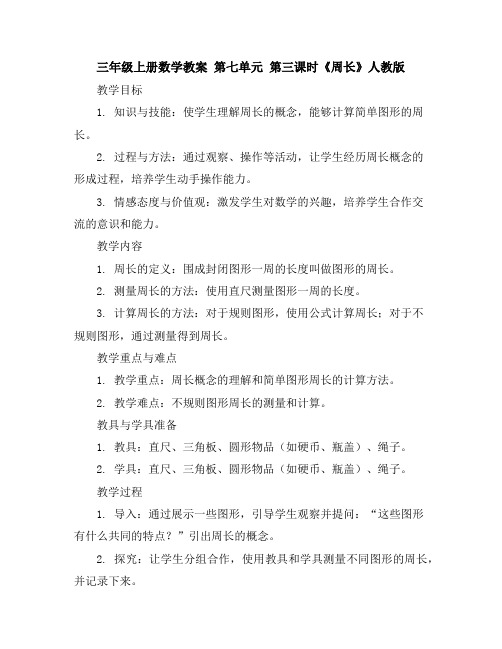 三年级上册数学教案 第七单元 第三课时《周长》人教版

教学目标

1. 知识与技能：使学生理解周长的概念，能够计算简单图形的周长。

2. 过程与方法：通过观察、操作等活动，让学生经历周长概念的形成过程，培养学生动手操作能力。

3. 情感态度与价值观：激发学生对数学的兴趣，培养学生合作交流的意识和能力。

教学内容

1. 周长的定义：围成封闭图形一周的长度叫做图形的周长。

2. 测量周长的方法：使用直尺测量图形一周的长度。

3. 计算周长的方法：对于规则图形，使用公式计算周长；对于不规则图形，通过测量得到周长。

教学重点与难点

1. 教学重点：周长概念的理解和简单图形周长的计算方法。

2. 教学难点：不规则图形周长的测量和计算。

教具与学具准备

1. 教具：直尺、三角板、圆形物品（如硬币、瓶盖）、绳子。

2. 学具：直尺、三角板、圆形物品（如硬币、瓶盖）、绳子。

教学过程

1. 导入：通过展示一些图形，引导学生观察并提问：“这些图形有什么共同的特点？”引出周长的概念。

2. 探究：让学生分组合作，使用教具和学具测量不同图形的周长，并记录下来。